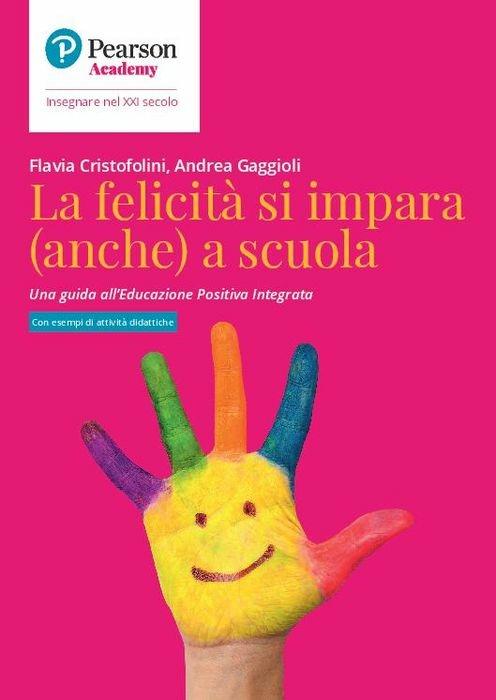 Pearson
Academy

Insegnare nel XXI secolo

Flavia Cristofolini, Andrea Gaggioli

La felicità si impara (anche) a scuola

Una guida all'Educazione Positiva Integrata

Con esempi di attività didattiche